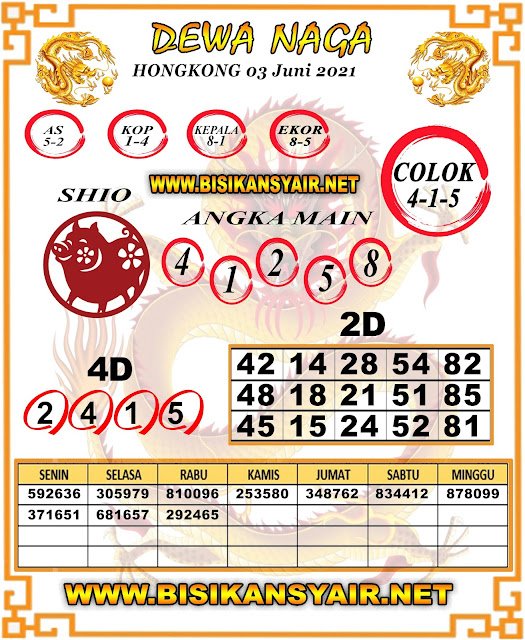 DEWA NAGA
HONGKONG 03 Juni 2021

AS
5-2

KOP
1-4

KEPALA
8-1

EKOR
8-5

COLOK
4-1-5

WWW.BISIKANSYAIR.NET

SHIO

ANGKA MAIN

4 1 2 5 8

2D

| 42 | 14 | 28 | 54 | 82 |
|---|---|---|---|---|
| 48 | 18 | 21 | 51 | 85 |
| 45 | 15 | 24 | 52 | 81 |

4D

2 4 1 5

| SENIN | SELASA | RABU | KAMIS | JUMAT | SABTU | MINGGU |
|---|---|---|---|---|---|---|
| 592636 | 305979 | 810096 | 253580 | 348762 | 834412 | 878099 |
| 371651 | 681657 | 292465 | | | | |
| | | | | | | |
| | | | | | | |

WWW.BISIKANSYAIR.NET